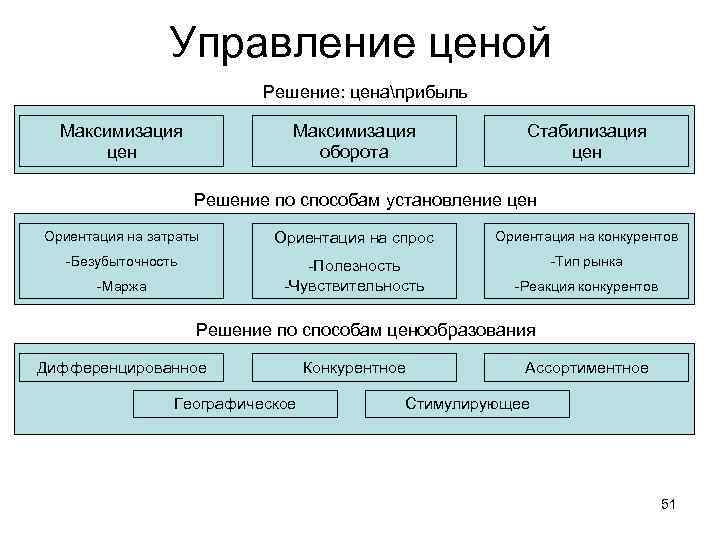 Управление ценой

Решение: цена\прибыль

Максимизация цен

Максимизация оборота

Стабилизация цен

Решение по способам установление цен

Ориентация на затраты
-Безубыточность
-Маржа

Ориентация на спрос
-Полезность
-Чувствительность

Ориентация на конкурентов
-Тип рынка
-Реакция конкурентов

Решение по способам ценообразования

Дифференцированное

Конкурентное

Ассортиментное

Географическое

Стимулирующее

51